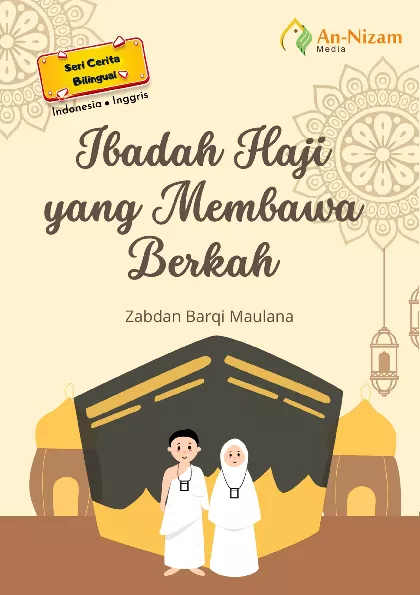 An-Nizam
Media

Seri Cerita
Bilingual

Indonesia • Inggris

Ibadah Haji yang Membawa Berkah

Zabdan Barqi Maulana